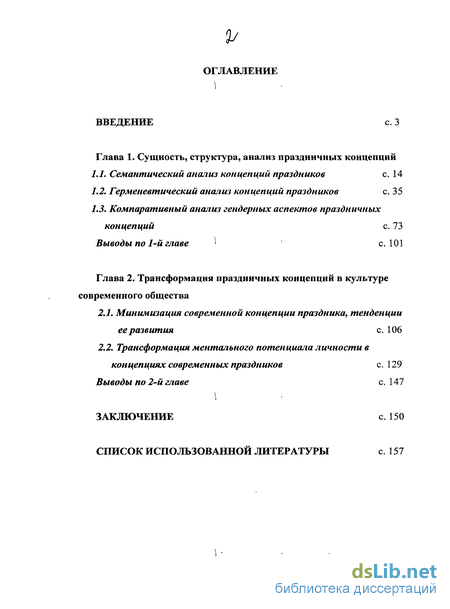 2

ОГЛАВЛЕНИЕ

ВВЕДЕНИЕ с. 3

Глава 1. Сущность, структура, анализ праздничных концепций

1.1. Семантический анализ концепций праздников с. 14

1.2. Герменевтический анализ концепций праздников с. 35

1.3. Компаративный анализ гендерных аспектов праздничных концепций с. 73

Выводы по 1-й главе с. 101

Глава 2. Трансформация праздничных концепций в культуре современного общества

2.1. Минимизация современной концепции праздника, тенденции ее развития с. 106

2.2. Трансформация ментального потенциала личности в концепциях современных праздников с. 129

Выводы по 2-й главе с. 147

ЗАКЛЮЧЕНИЕ с. 150

СПИСОК ИСПОЛЬЗОВАННОЙ ЛИТЕРАТУРЫ с. 157

dsLib.net
библиотека диссертаций